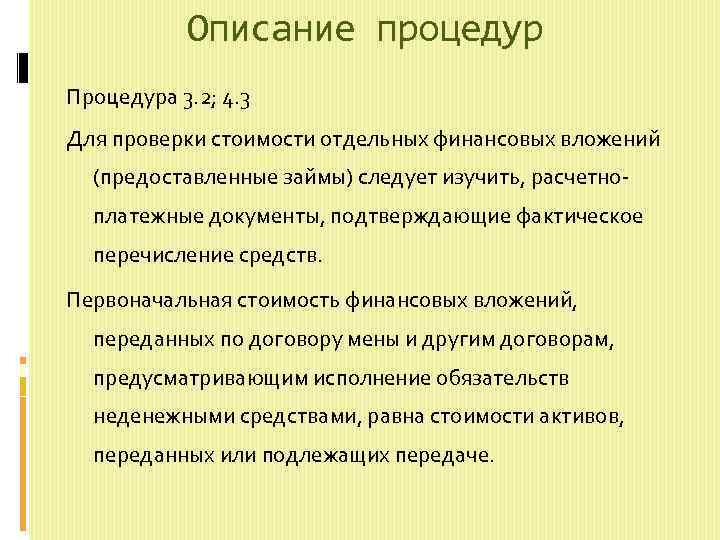 Описание процедур

Процедура 3.2; 4.3

Для проверки стоимости отдельных финансовых вложений (предоставленные займы) следует изучить, расчетно-платежные документы, подтверждающие фактическое перечисление средств.

Первоначальная стоимость финансовых вложений, переданных по договору мены и другим договорам, предусматривающим исполнение обязательств неденежными средствами, равна стоимости активов, переданных или подлежащих передаче.